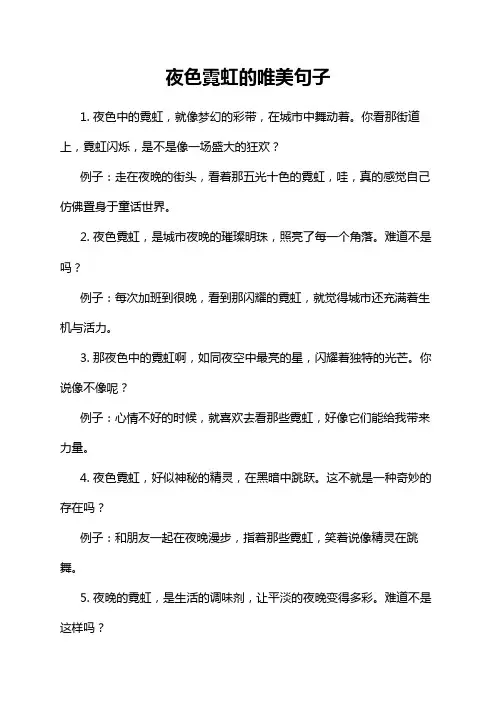 夜色霓虹的唯美句子

1. 夜色中的霓虹，就像梦幻的彩带，在城市中舞动着。你看那街道上，霓虹闪烁，是不是像一场盛大的狂欢？

例子：走在夜晚的街头，看着那五光十色的霓虹，哇，真的感觉自己仿佛置身于童话世界。

2. 夜色霓虹，是城市夜晚的璀璨明珠，照亮了每一个角落。难道不是吗？

例子：每次加班到很晚，看到那闪耀的霓虹，就觉得城市还充满着生机与活力。

3. 那夜色中的霓虹啊，如同夜空中最亮的星，闪耀着独特的光芒。你说像不像呢？

例子：心情不好的时候，就喜欢去看那些霓虹，好像它们能给我带来力量。

4. 夜色霓虹，好似神秘的精灵，在黑暗中跳跃。这不就是一种奇妙的存在吗？

例子：和朋友一起在夜晚漫步，指着那些霓虹，笑着说像精灵在跳舞。

5. 夜晚的霓虹，是生活的调味剂，让平淡的夜晚变得多彩。难道不是这样吗？